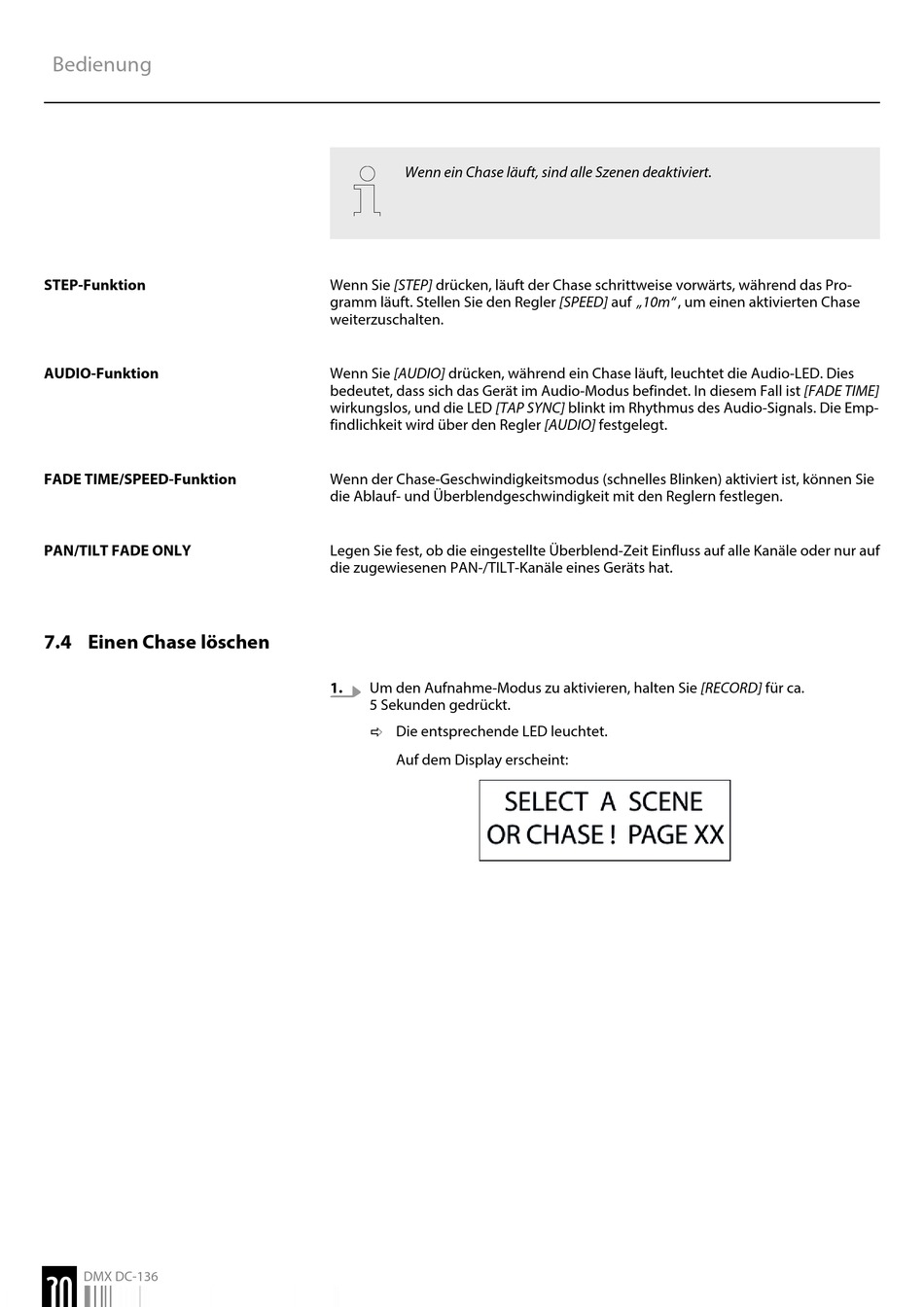 Bedienung

Wenn ein Chase läuft, sind alle Szenen deaktiviert.

STEP-Funktion

Wenn Sie [STEP] drücken, läuft der Chase schrittweise vorwärts, während das Programm läuft. Stellen Sie den Regler [SPEED] auf „10m“, um einen aktivierten Chase weiterzuschalten.

AUDIO-Funktion

Wenn Sie [AUDIO] drücken, während ein Chase läuft, leuchtet die Audio-LED. Dies bedeutet, dass sich das Gerät im Audio-Modus befindet. In diesem Fall ist [FADE TIME] wirkungslos, und die LED [TAP SYNC] blinkt im Rhythmus des Audio-Signals. Die Empfindlichkeit wird über den Regler [AUDIO] festgelegt.

FADE TIME/SPEED-Funktion

Wenn der Chase-Geschwindigkeitsmodus (schnelles Blinken) aktiviert ist, können Sie die Ablauf- und Überblendgeschwindigkeit mit den Reglern festlegen.

PAN/TILT FADE ONLY

Legen Sie fest, ob die eingestellte Überblend-Zeit Einfluss auf alle Kanäle oder nur auf die zugewiesenen PAN-/TILT-Kanäle eines Geräts hat.

7.4 Einen Chase löschen

1. Um den Aufnahme-Modus zu aktivieren, halten Sie [RECORD] für ca. 5 Sekunden gedrückt.

⇨ Die entsprechende LED leuchtet.

Auf dem Display erscheint:

SELECT A SCENE
OR CHASE ! PAGE XX

30 DMX DC-136